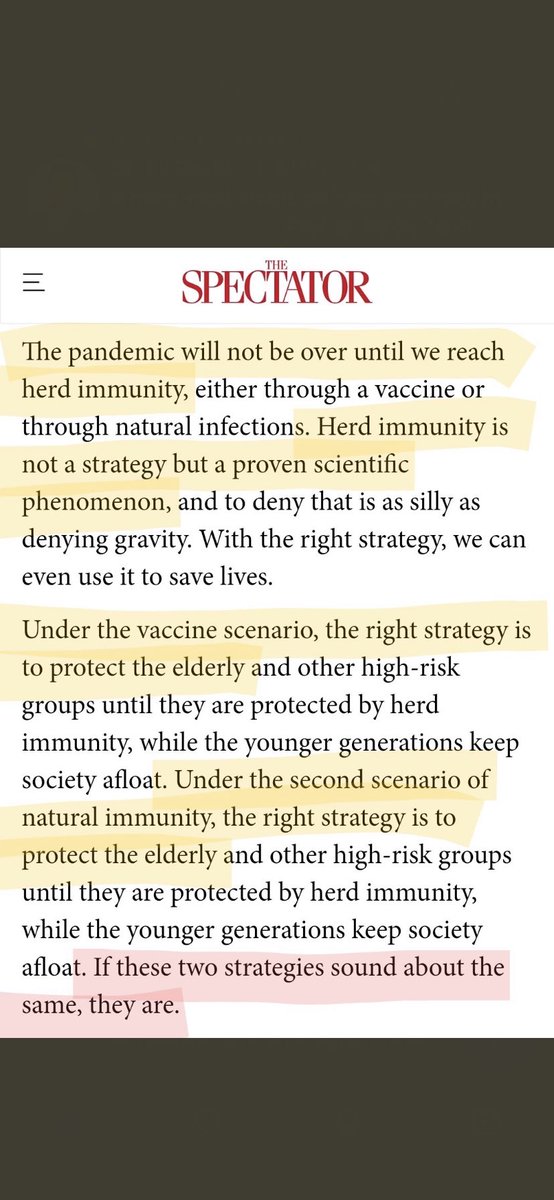 THE
SPECTATOR

The pandemic will not be over until we reach herd immunity, either through a vaccine or through natural infections. Herd immunity is not a strategy but a proven scientific phenomenon, and to deny that is as silly as denying gravity. With the right strategy, we can even use it to save lives.

Under the vaccine scenario, the right strategy is to protect the elderly and other high-risk groups until they are protected by herd immunity, while the younger generations keep society afloat. Under the second scenario of natural immunity, the right strategy is to protect the elderly and other high-risk groups until they are protected by herd immunity, while the younger generations keep society afloat. If these two strategies sound about the same, they are.